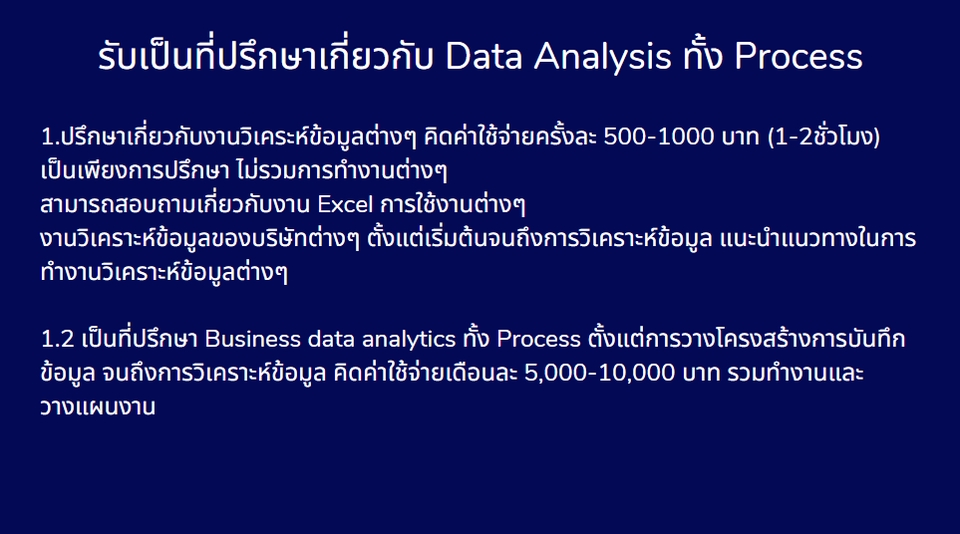 รับเป็นที่ปรึกษาเกี่ยวกับ Data Analysis ทั้ง Process

1.ปรึกษาเกี่ยวกับงานวิเคระห์ข้อมูลต่างๆ คิดค่าใช้จ่ายครั้งละ 500-1000 บาท (1-2ชั่วโมง)
เป็นเพียงการปรึกษา ไม่รวมการทำงานต่างๆ
สามารถสอบถามเกี่ยวกับงาน Excel การใช้งานต่างๆ
งานวิเคราะห์ข้อมูลของบริษัทต่างๆ ตั้งแต่เริ่มต้นจนถึงการวิเคราะห์ข้อมูล แนะนำแนวทางในการทำงานวิเคราะห์ข้อมูลต่างๆ

1.2 เป็นที่ปรึกษา Business data analytics ทั้ง Process ตั้งแต่การวางโครงสร้างการบันทึกข้อมูล จนถึงการวิเคราะห์ข้อมูล คิดค่าใช้จ่ายเดือนละ 5,000-10,000 บาท รวมทำงานและวางแผนงาน